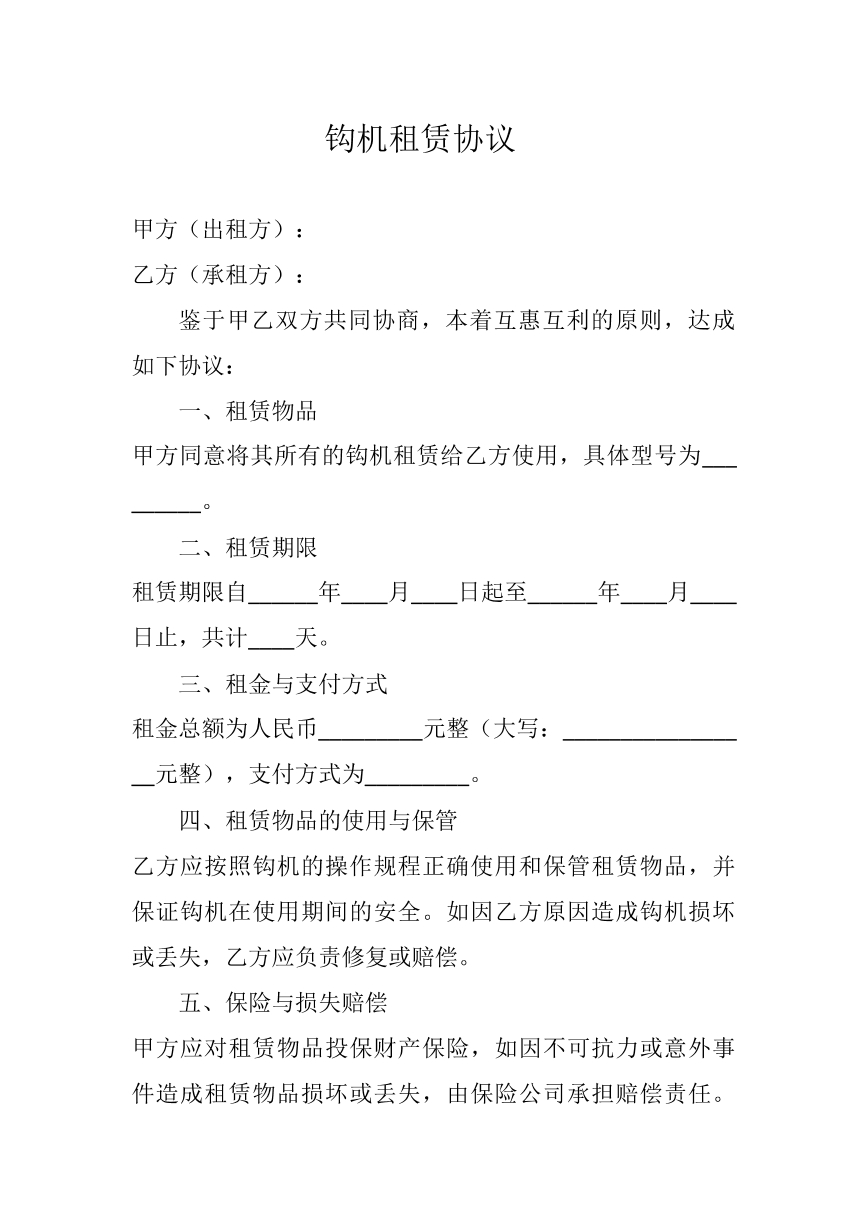 钩机租赁协议

甲方（出租方）：

乙方（承租方）：

鉴于甲乙双方共同协商，本着互惠互利的原则，达成如下协议：

一、租赁物品

甲方同意将其所有的钩机租赁给乙方使用，具体型号为____。

二、租赁期限

租赁期限自____年____月____日起至____年____月____日止，共计____天。

三、租金与支付方式

租金总额为人民币____元整（大写：____元整），支付方式为____。

四、租赁物品的使用与保管

乙方应按照钩机的操作规程正确使用和保管租赁物品，并保证钩机在使用期间的安全。如因乙方原因造成钩机损坏或丢失，乙方应负责修复或赔偿。

五、保险与损失赔偿

甲方应对租赁物品投保财产保险，如因不可抗力或意外事件造成租赁物品损坏或丢失，由保险公司承担赔偿责任。